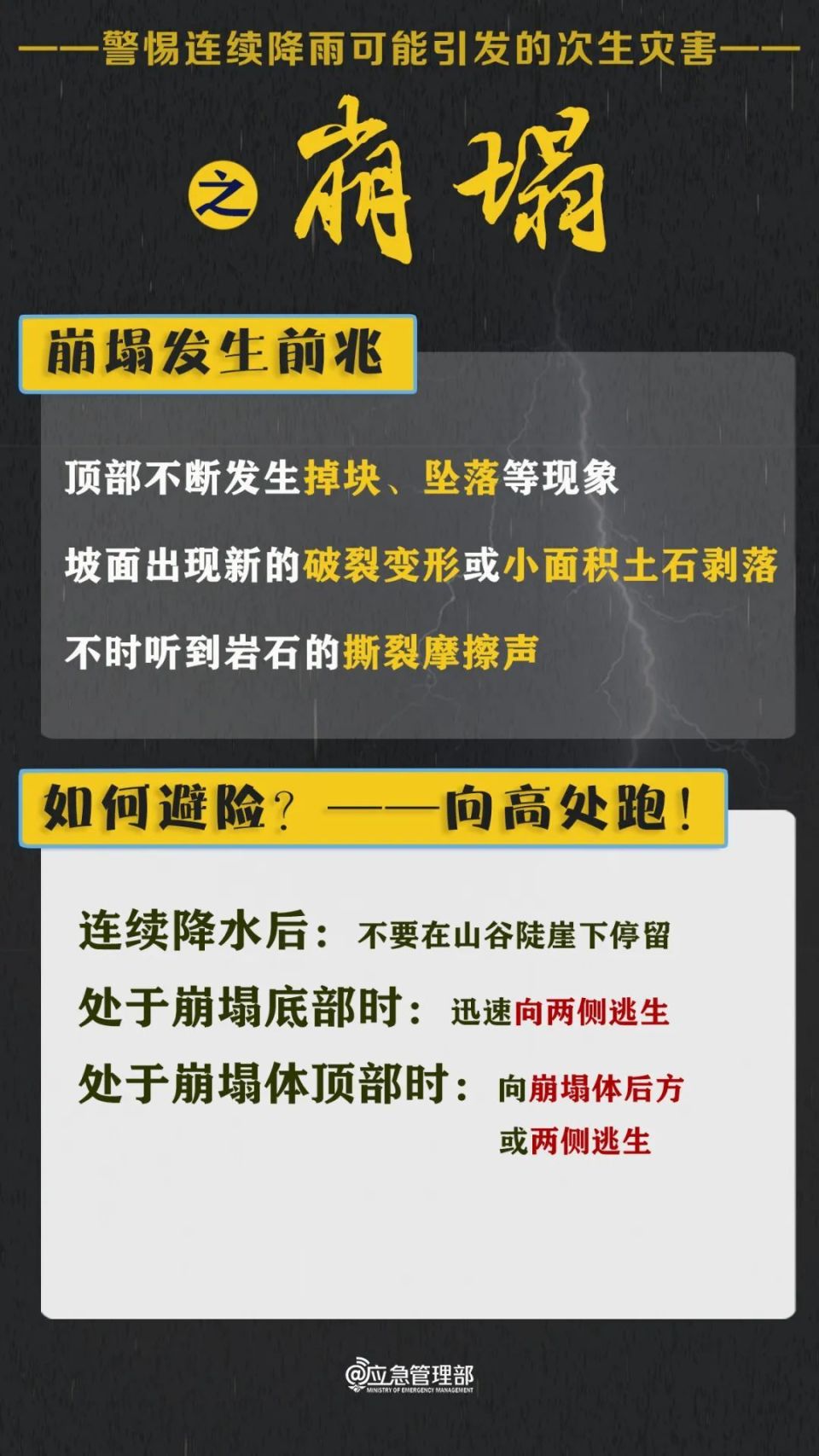 ——警惕连续降雨可能引发的次生灾害——

之 崩塌

崩塌发生前兆

顶部不断发生掉块、坠落等现象

坡面出现新的破裂变形或小面积土石剥落

不时听到岩石的撕裂摩擦声

如何避险？——向高处跑！

连续降水后：不要在山谷陡崖下停留

处于崩塌底部时：迅速向两侧逃生

处于崩塌体顶部时：向崩塌体后方或两侧逃生

@应急管理部
MINISTRY OF EMERGENCY MANAGEMENT